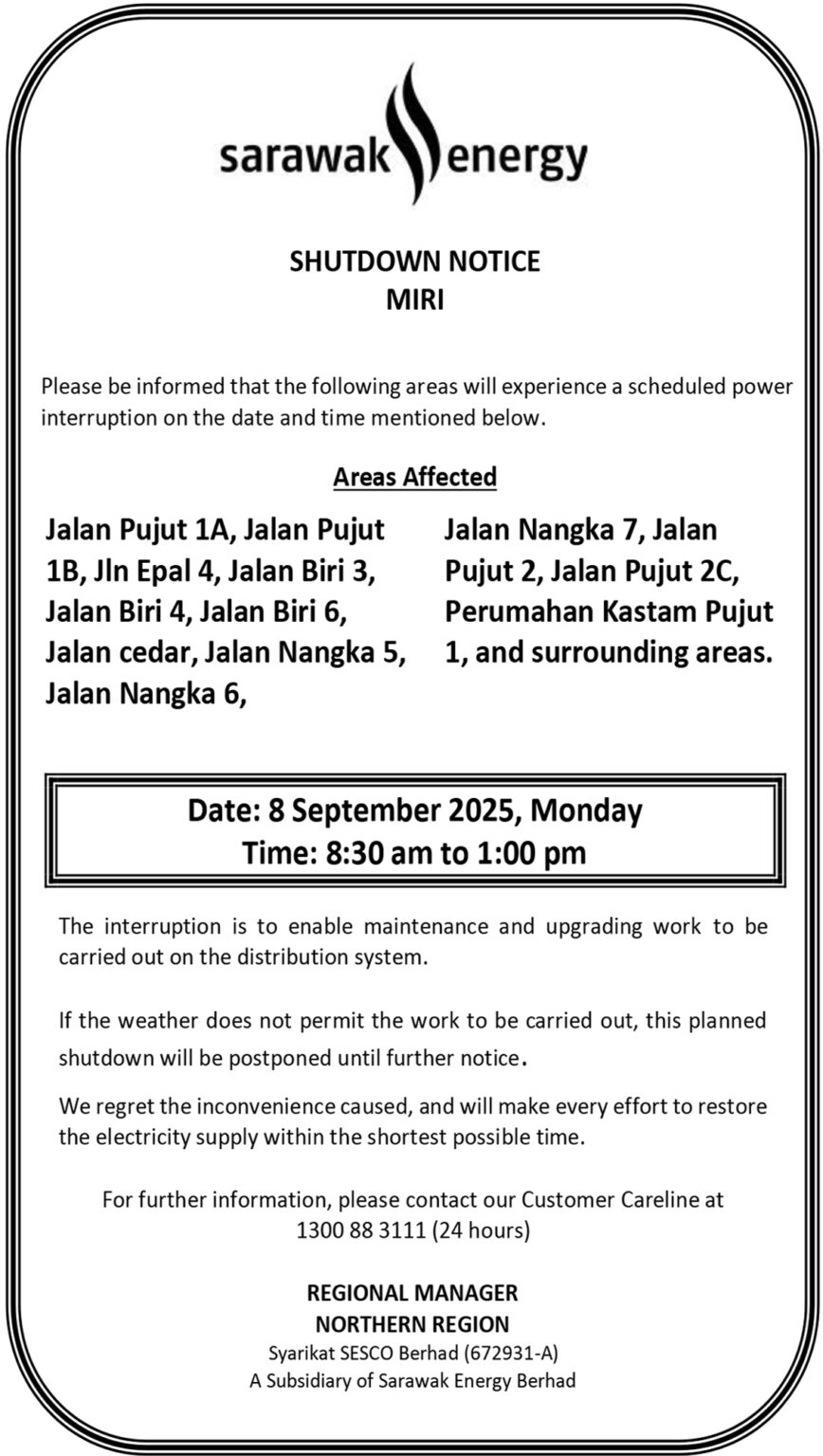 sarawak energy

SHUTDOWN NOTICE
MIRI

Please be informed that the following areas will experience a scheduled power interruption on the date and time mentioned below.

Areas Affected

Jalan Pujut 1A, Jalan Pujut 1B, Jln Epal 4, Jalan Biri 3, Jalan Biri 4, Jalan Biri 6, Jalan cedar, Jalan Nangka 5, Jalan Nangka 6,

Jalan Nangka 7, Jalan Pujut 2, Jalan Pujut 2C, Perumahan Kastam Pujut 1, and surrounding areas.

Date: 8 September 2025, Monday
Time: 8:30 am to 1:00 pm

The interruption is to enable maintenance and upgrading work to be carried out on the distribution system.

If the weather does not permit the work to be carried out, this planned shutdown will be postponed until further notice.

We regret the inconvenience caused, and will make every effort to restore the electricity supply within the shortest possible time.

For further information, please contact our Customer Careline at 1300 88 3111 (24 hours)

REGIONAL MANAGER
NORTHERN REGION
Syarikat SESCO Berhad (672931-A)
A Subsidiary of Sarawak Energy Berhad